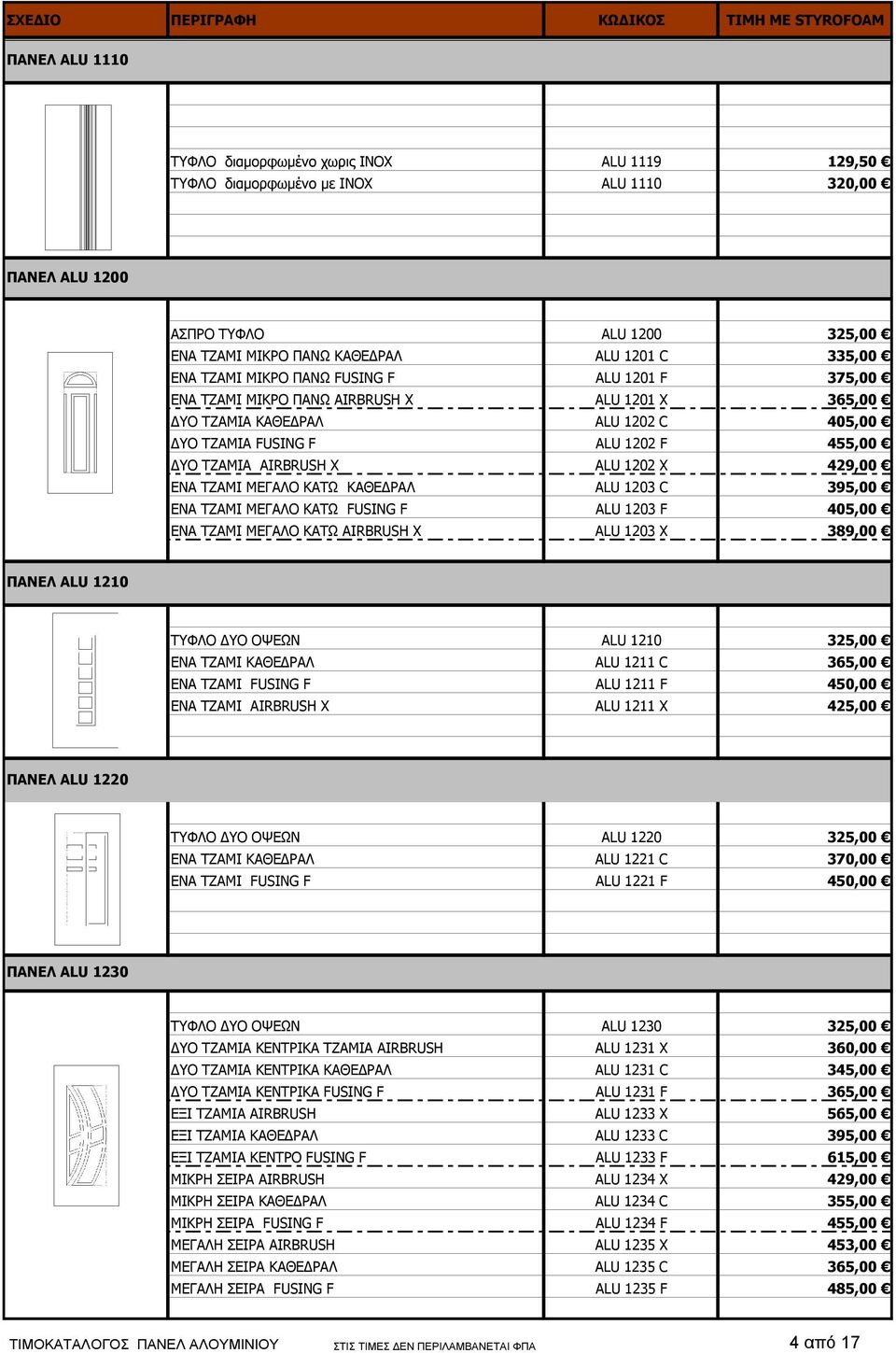 | ΣΧΕΔΙΟ | ΠΕΡΙΓΡΑΦΗ | ΚΩΔΙΚΟΣ | ΤΙΜΗ ΜΕ STYROFOAM |
|---|---|---|---|
| ΠΑΝΕΛ ALU 1110 | | | |
| | ΤΥΦΛΟ διαμορφωμένο χωρις INOX | ALU 1119 | 129,50 € |
| | ΤΥΦΛΟ διαμορφωμένο με INOX | ALU 1110 | 320,00 € |
| ΠΑΝΕΛ ALU 1200 | | | |
| | ΑΣΠΡΟ ΤΥΦΛΟ | ALU 1200 | 325,00 € |
| | ΕΝΑ ΤΖΑΜΙ ΜΙΚΡΟ ΠΑΝΩ ΚΑΘΕΔΡΑΛ | ALU 1201 C | 335,00 € |
| | ΕΝΑ ΤΖΑΜΙ ΜΙΚΡΟ ΠΑΝΩ FUSING F | ALU 1201 F | 375,00 € |
| | ΕΝΑ ΤΖΑΜΙ ΜΙΚΡΟ ΠΑΝΩ AIRBRUSH X | ALU 1201 X | 365,00 € |
| | ΔΥΟ ΤΖΑΜΙΑ ΚΑΘΕΔΡΑΛ | ALU 1202 C | 405,00 € |
| | ΔΥΟ ΤΖΑΜΙΑ FUSING F | ALU 1202 F | 455,00 € |
| | ΔΥΟ ΤΖΑΜΙΑ AIRBRUSH X | ALU 1202 X | 429,00 € |
| | ΕΝΑ ΤΖΑΜΙ ΜΕΓΑΛΟ ΚΑΤΩ ΚΑΘΕΔΡΑΛ | ALU 1203 C | 395,00 € |
| | ΕΝΑ ΤΖΑΜΙ ΜΕΓΑΛΟ ΚΑΤΩ FUSING F | ALU 1203 F | 405,00 € |
| | ΕΝΑ ΤΖΑΜΙ ΜΕΓΑΛΟ ΚΑΤΩ AIRBRUSH X | ALU 1203 X | 389,00 € |
| ΠΑΝΕΛ ALU 1210 | | | |
| | ΤΥΦΛΟ ΔΥΟ ΟΨΕΩΝ | ALU 1210 | 325,00 € |
| | ΕΝΑ ΤΖΑΜΙ ΚΑΘΕΔΡΑΛ | ALU 1211 C | 365,00 € |
| | ΕΝΑ ΤΖΑΜΙ FUSING F | ALU 1211 F | 450,00 € |
| | ΕΝΑ ΤΖΑΜΙ AIRBRUSH X | ALU 1211 X | 425,00 € |
| ΠΑΝΕΛ ALU 1220 | | | |
| | ΤΥΦΛΟ ΔΥΟ ΟΨΕΩΝ | ALU 1220 | 325,00 € |
| | ΕΝΑ ΤΖΑΜΙ ΚΑΘΕΔΡΑΛ | ALU 1221 C | 370,00 € |
| | ΕΝΑ ΤΖΑΜΙ FUSING F | ALU 1221 F | 450,00 € |
| ΠΑΝΕΛ ALU 1230 | | | |
| | ΤΥΦΛΟ ΔΥΟ ΟΨΕΩΝ | ALU 1230 | 325,00 € |
| | ΔΥΟ ΤΖΑΜΙΑ ΚΕΝΤΡΙΚΑ ΤΖΑΜΙΑ AIRBRUSH | ALU 1231 X | 360,00 € |
| | ΔΥΟ ΤΖΑΜΙΑ ΚΕΝΤΡΙΚΑ ΚΑΘΕΔΡΑΛ | ALU 1231 C | 345,00 € |
| | ΔΥΟ ΤΖΑΜΙΑ ΚΕΝΤΡΙΚΑ FUSING F | ALU 1231 F | 365,00 € |
| | ΕΞΙ ΤΖΑΜΙΑ AIRBRUSH | ALU 1233 X | 565,00 € |
| | ΕΞΙ ΤΖΑΜΙΑ ΚΑΘΕΔΡΑΛ | ALU 1233 C | 395,00 € |
| | ΕΞΙ ΤΖΑΜΙΑ ΚΕΝΤΡΟ FUSING F | ALU 1233 F | 615,00 € |
| | ΜΙΚΡΗ ΣΕΙΡΑ AIRBRUSH | ALU 1234 X | 429,00 € |
| | ΜΙΚΡΗ ΣΕΙΡΑ ΚΑΘΕΔΡΑΛ | ALU 1234 C | 355,00 € |
| | ΜΙΚΡΗ ΣΕΙΡΑ FUSING F | ALU 1234 F | 455,00 € |
| | ΜΕΓΑΛΗ ΣΕΙΡΑ AIRBRUSH | ALU 1235 X | 453,00 € |
| | ΜΕΓΑΛΗ ΣΕΙΡΑ ΚΑΘΕΔΡΑΛ | ALU 1235 C | 365,00 € |
| | ΜΕΓΑΛΗ ΣΕΙΡΑ FUSING F | ALU 1235 F | 485,00 € |

ΤΙΜΟΚΑΤΑΛΟΓΟΣ ΠΑΝΕΛ ΑΛΟΥΜΙΝΙΟΥ ΣΤΙΣ ΤΙΜΕΣ ΔΕΝ ΠΕΡΙΛΑΜΒΑΝΕΤΑΙ ΦΠΑ 4 από 17